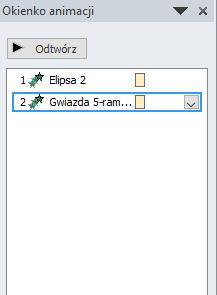 Okienko animacji

Odtwórz

1 Elipsa 2

2 Gwiazda 5-ram...